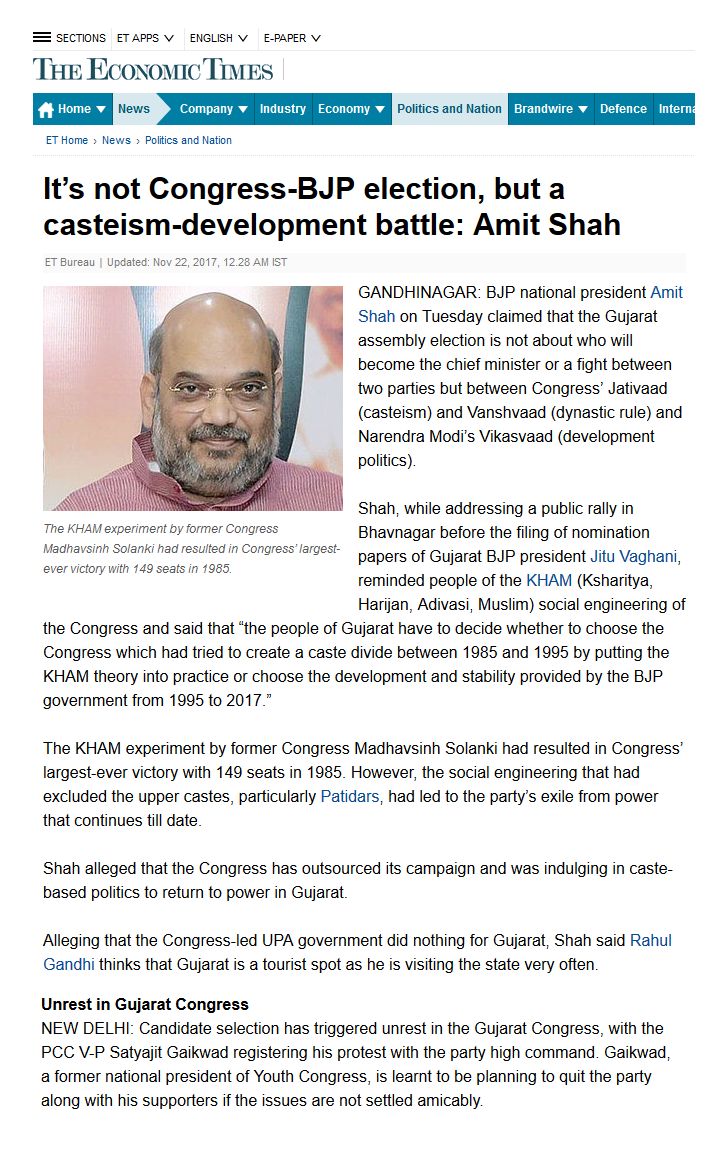 SECTIONS ET APPS ENGLISH E-PAPER

THE ECONOMIC TIMES

Home News Company Industry Economy Politics and Nation Brandwire Defence Interna

ET Home › News › Politics and Nation

It's not Congress-BJP election, but a casteism-development battle: Amit Shah

ET Bureau | Updated: Nov 22, 2017, 12.28 AM IST

The KHAM experiment by former Congress Madhavsinh Solanki had resulted in Congress' largest-ever victory with 149 seats in 1985.

GANDHINAGAR: BJP national president Amit Shah on Tuesday claimed that the Gujarat assembly election is not about who will become the chief minister or a fight between two parties but between Congress' Jativaad (casteism) and Vanshvaad (dynastic rule) and Narendra Modi's Vikasvaad (development politics).

Shah, while addressing a public rally in Bhavnagar before the filing of nomination papers of Gujarat BJP president Jitu Vaghani, reminded people of the KHAM (Ksharitya, Harijan, Adivasi, Muslim) social engineering of the Congress and said that "the people of Gujarat have to decide whether to choose the Congress which had tried to create a caste divide between 1985 and 1995 by putting the KHAM theory into practice or choose the development and stability provided by the BJP government from 1995 to 2017."

The KHAM experiment by former Congress Madhavsinh Solanki had resulted in Congress' largest-ever victory with 149 seats in 1985. However, the social engineering that had excluded the upper castes, particularly Patidars, had led to the party's exile from power that continues till date.

Shah alleged that the Congress has outsourced its campaign and was indulging in caste-based politics to return to power in Gujarat.

Alleging that the Congress-led UPA government did nothing for Gujarat, Shah said Rahul Gandhi thinks that Gujarat is a tourist spot as he is visiting the state very often.

Unrest in Gujarat Congress
NEW DELHI: Candidate selection has triggered unrest in the Gujarat Congress, with the PCC V-P Satyajit Gaikwad registering his protest with the party high command. Gaikwad, a former national president of Youth Congress, is learnt to be planning to quit the party along with his supporters if the issues are not settled amicably.